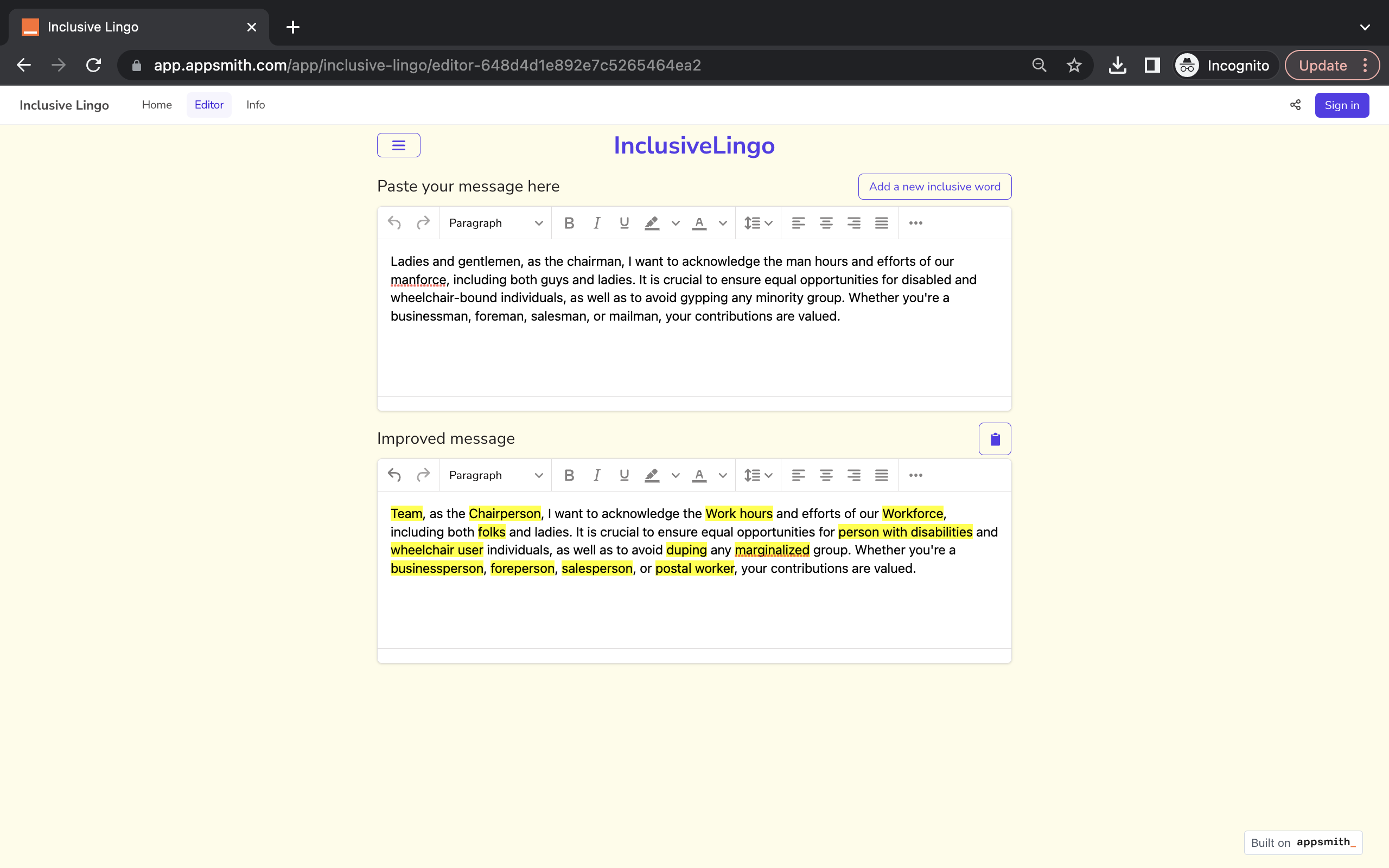 Inclusive Lingo

app.appsmith.com/app/inclusive-lingo/editor-648d4d1e892e7c5265464ea2

Incognito

Update

Inclusive Lingo Home Editor Info

Sign in

InclusiveLingo

Paste your message here

Add a new inclusive word

Paragraph

Ladies and gentlemen, as the chairman, I want to acknowledge the man hours and efforts of our manforce, including both guys and ladies. It is crucial to ensure equal opportunities for disabled and wheelchair-bound individuals, as well as to avoid gypping any minority group. Whether you're a businessman, foreman, salesman, or mailman, your contributions are valued.

Improved message

Paragraph

Team, as the Chairperson, I want to acknowledge the Work hours and efforts of our Workforce, including both folks and ladies. It is crucial to ensure equal opportunities for person with disabilities and wheelchair user individuals, as well as to avoid duping any marginalized group. Whether you're a businessperson, foreperson, salesperson, or postal worker, your contributions are valued.

Built on appsmith_